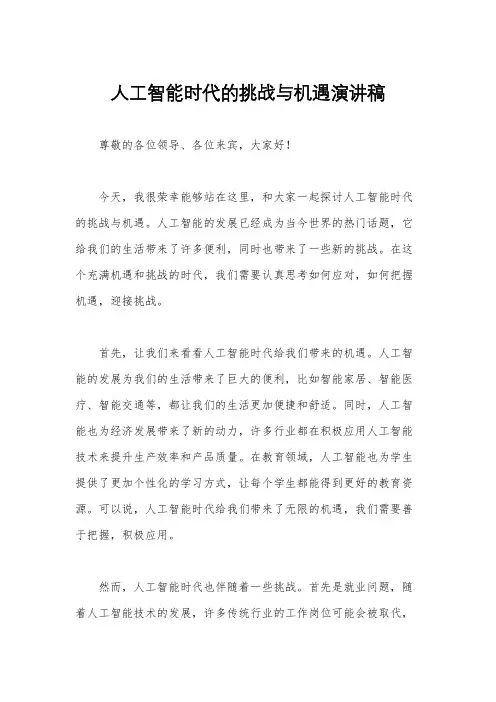 人工智能时代的挑战与机遇演讲稿

尊敬的各位领导、各位来宾，大家好！

今天，我很荣幸能够站在这里，和大家一起探讨人工智能时代的挑战与机遇。人工智能的发展已经成为当今世界的热门话题，它给我们的生活带来了许多便利，同时也带来了一些新的挑战。在这个充满机遇和挑战的时代，我们需要认真思考如何应对，如何把握机遇，迎接挑战。

首先，让我们来看看人工智能时代给我们带来的机遇。人工智能的发展为我们的生活带来了巨大的便利，比如智能家居、智能医疗、智能交通等，都让我们的生活更加便捷和舒适。同时，人工智能也为经济发展带来了新的动力，许多行业都在积极应用人工智能技术来提升生产效率和产品质量。在教育领域，人工智能也为学生提供了更加个性化的学习方式，让每个学生都能得到更好的教育资源。可以说，人工智能时代给我们带来了无限的机遇，我们需要善于把握，积极应用。

然而，人工智能时代也伴随着一些挑战。首先是就业问题，随着人工智能技术的发展，许多传统行业的工作岗位可能会被取代，